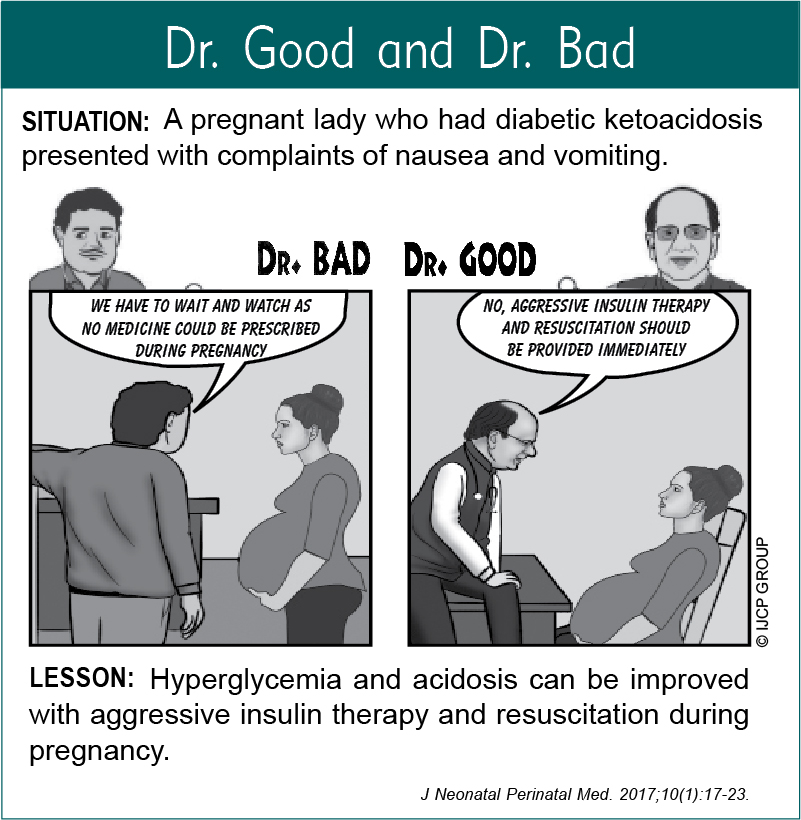 Dr. Good and Dr. Bad

SITUATION: A pregnant lady who had diabetic ketoacidosis presented with complaints of nausea and vomiting.

DR. BAD

DR. GOOD

WE HAVE TO WAIT AND WATCH AS NO MEDICINE COULD BE PRESCRIBED DURING PREGNANCY

NO, AGGRESSIVE INSULIN THERAPY AND RESUSCITATION SHOULD BE PROVIDED IMMEDIATELY

© IJCP GROUP

LESSON: Hyperglycemia and acidosis can be improved with aggressive insulin therapy and resuscitation during pregnancy.

J Neonatal Perinatal Med. 2017;10(1):17-23.